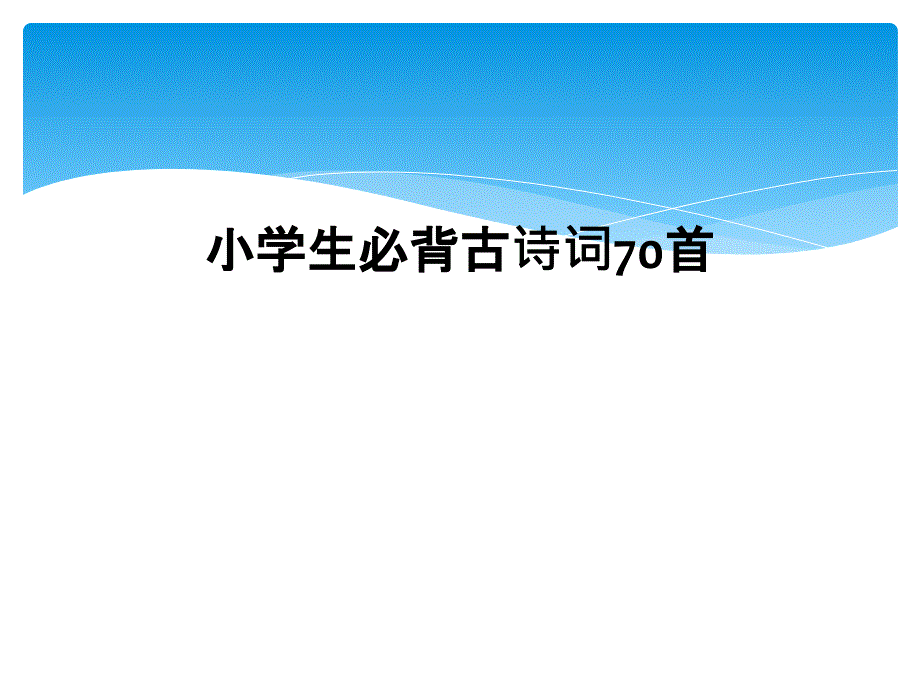 小学生必背古诗词70首